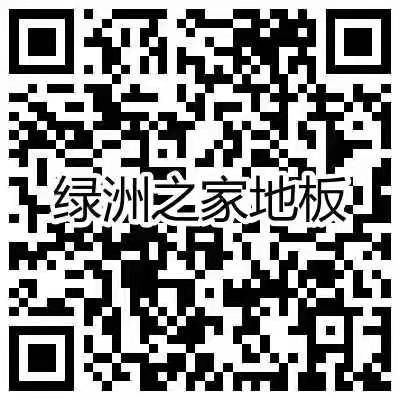 绿洲之家地板